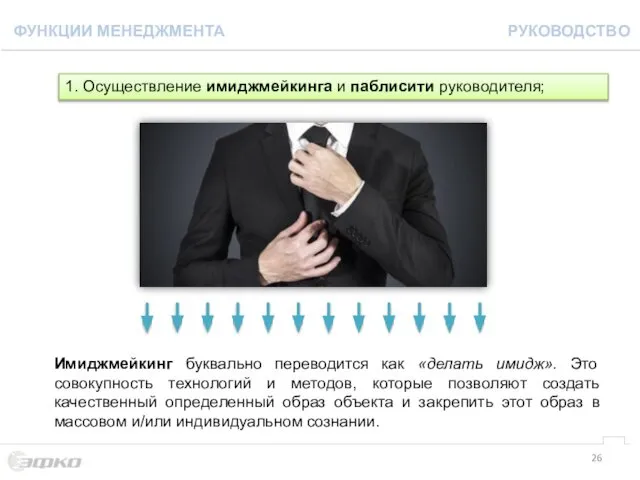 ФУНКЦИИ МЕНЕДЖМЕНТА

РУКОВОДСТВО

1. Осуществление имиджмейкинга и паблисити руководителя;

Имиджмейкинг буквально переводится как «делать имидж». Это совокупность технологий и методов, которые позволяют создать качественный определенный образ объекта и закрепить этот образ в массовом и/или индивидуальном сознании.

ЭФКО

26